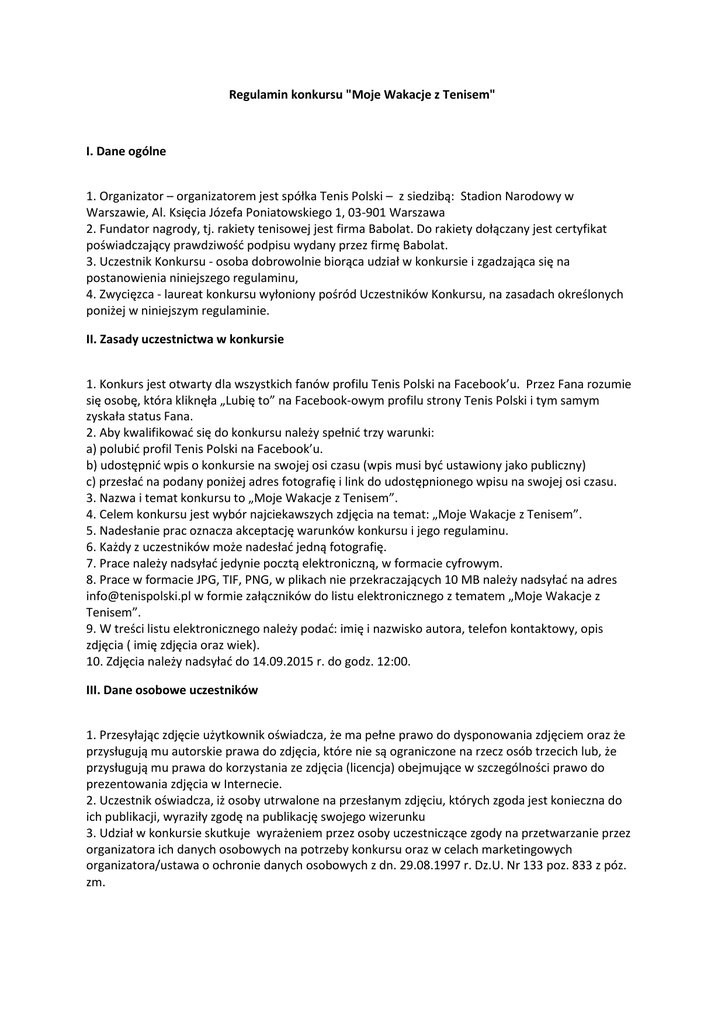 Regulamin konkursu "Moje Wakacje z Tenisem"

I. Dane ogólne

1. Organizator – organizatorem jest spółka Tenis Polski – z siedzibą: Stadion Narodowy w Warszawie, Al. Księcia Józefa Poniatowskiego 1, 03-901 Warszawa
2. Fundator nagrody, tj. rakiety tenisowej jest firma Babolat. Do rakiety dołączany jest certyfikat poświadczający prawdziwość podpisu wydany przez firmę Babolat.
3. Uczestnik Konkursu - osoba dobrowolnie biorąca udział w konkursie i zgadzająca się na postanowienia niniejszego regulaminu,
4. Zwycięzca - laureat konkursu wyłoniony pośród Uczestników Konkursu, na zasadach określonych poniżej w niniejszym regulaminie.

II. Zasady uczestnictwa w konkursie

1. Konkurs jest otwarty dla wszystkich fanów profilu Tenis Polski na Facebook'u. Przez Fana rozumie się osobę, która kliknęła „Lubię to" na Facebook-owym profilu strony Tenis Polski i tym samym zyskała status Fana.
2. Aby kwalifikować się do konkursu należy spełnić trzy warunki:
a) polubić profil Tenis Polski na Facebook'u.
b) udostępnić wpis o konkursie na swojej osi czasu (wpis musi być ustawiony jako publiczny)
c) przesłać na podany poniżej adres fotografię i link do udostępnionego wpisu na swojej osi czasu.
3. Nazwa i temat konkursu to „Moje Wakacje z Tenisem".
4. Celem konkursu jest wybór najciekawszych zdjęcia na temat: „Moje Wakacje z Tenisem".
5. Nadesłanie prac oznacza akceptację warunków konkursu i jego regulaminu.
6. Każdy z uczestników może nadesłać jedną fotografię.
7. Prace należy nadsyłać jedynie pocztą elektroniczną, w formacie cyfrowym.
8. Prace w formacie JPG, TIF, PNG, w plikach nie przekraczających 10 MB należy nadsyłać na adres info@tenispolski.pl w formie załączników do listu elektronicznego z tematem „Moje Wakacje z Tenisem".
9. W treści listu elektronicznego należy podać: imię i nazwisko autora, telefon kontaktowy, opis zdjęcia ( imię zdjęcia oraz wiek).
10. Zdjęcia należy nadsyłać do 14.09.2015 r. do godz. 12:00.

III. Dane osobowe uczestników

1. Przesyłając zdjęcie użytkownik oświadcza, że ma pełne prawo do dysponowania zdjęciem oraz że przysługują mu autorskie prawa do zdjęcia, które nie są ograniczone na rzecz osób trzecich lub, że przysługują mu prawa do korzystania ze zdjęcia (licencja) obejmujące w szczególności prawo do prezentowania zdjęcia w Internecie.
2. Uczestnik oświadcza, iż osoby utrwalone na przesłanym zdjęciu, których zgoda jest konieczna do ich publikacji, wyraziły zgodę na publikację swojego wizerunku
3. Udział w konkursie skutkuje wyrażeniem przez osoby uczestniczące zgody na przetwarzanie przez organizatora ich danych osobowych na potrzeby konkursu oraz w celach marketingowych organizatora/ustawa o ochronie danych osobowych z dn. 29.08.1997 r. Dz.U. Nr 133 poz. 833 z póz. zm.